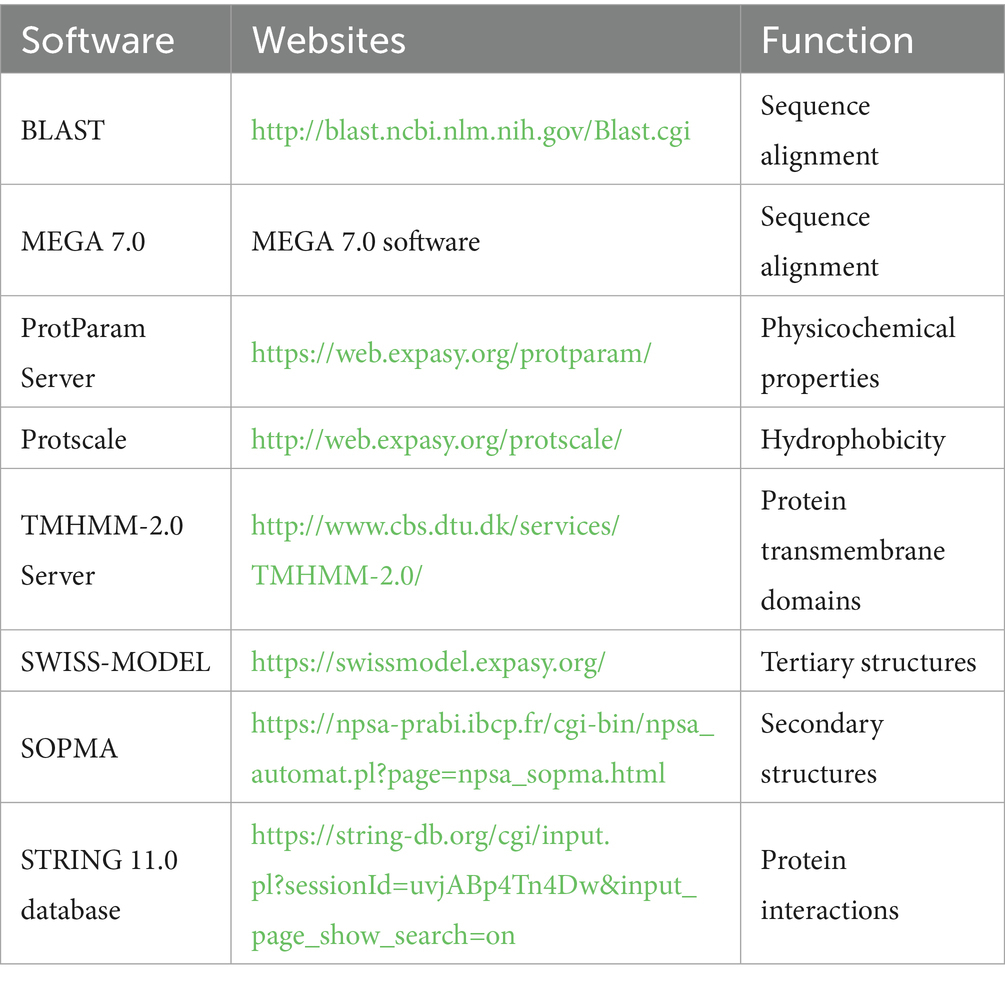 | Software | Websites | Function |
|---|---|---|
| BLAST | http://blast.ncbi.nlm.nih.gov/Blast.cgi | Sequence alignment |
| MEGA 7.0 | MEGA 7.0 software | Sequence alignment |
| ProtParam Server | https://web.expasy.org/protparam/ | Physicochemical properties |
| Protscale | http://web.expasy.org/protscale/ | Hydrophobicity |
| TMHMM-2.0 Server | http://www.cbs.dtu.dk/services/TMHMM-2.0/ | Protein transmembrane domains |
| SWISS-MODEL | https://swissmodel.expasy.org/ | Tertiary structures |
| SOPMA | https://npsa-prabi.ibcp.fr/cgi-bin/npsa_automat.pl?page=npsa_sopma.html | Secondary structures |
| STRING 11.0 database | https://string-db.org/cgi/input.pl?sessionId=uvjABp4Tn4Dw&input_page_show_search=on | Protein interactions |